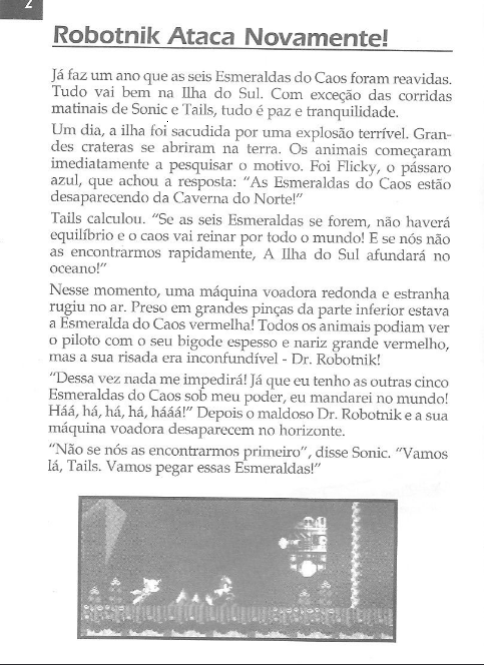 2

Robotnik Ataca Novamente!

Já faz um ano que as seis Esmeraldas do Caos foram reavidas. Tudo vai bem na Ilha do Sul. Com exceção das corridas matinais de Sonic e Tails, tudo é paz e tranquilidade.

Um dia, a ilha foi sacudida por uma explosão terrível. Grandes crateras se abriram na terra. Os animais começaram imediatamente a pesquisar o motivo. Foi Flicky, o pássaro azul, que achou a resposta: "As Esmeraldas do Caos estão desaparecendo da Caverna do Norte!"

Tails calculou. "Se as seis Esmeraldas se forem, não haverá equilíbrio e o caos vai reinar por todo o mundo! E se nós não as encontrarmos rapidamente, A Ilha do Sul afundará no oceano!"

Nesse momento, uma máquina voadora redonda e estranha rugiu no ar. Preso em grandes pinças da parte inferior estava a Esmeralda do Caos vermelha! Todos os animais podiam ver o piloto com o seu bigode espesso e nariz grande vermelho, mas a sua risada era inconfundível - Dr. Robotnik!

"Dessa vez nada me impedirá! Já que eu tenho as outras cinco Esmeraldas do Caos sob meu poder, eu mandarei no mundo! Háá, há, há, há, hááá!" Depois o maldoso Dr. Robotnik e a sua máquina voadora desaparecem no horizonte.

"Não se nós as encontrarmos primeiro", disse Sonic. "Vamos lá, Tails. Vamos pegar essas Esmeraldas!"